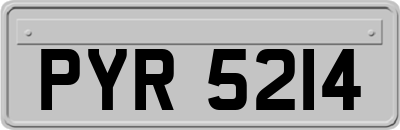 PYR 5214